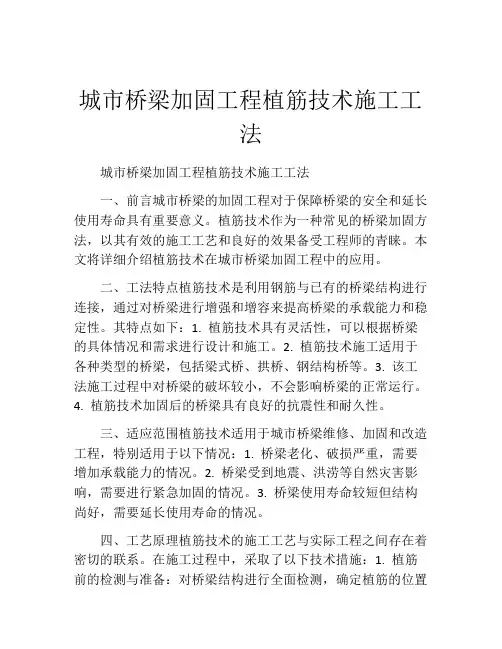 城市桥梁加固工程植筋技术施工工法

城市桥梁加固工程植筋技术施工工法

一、前言城市桥梁的加固工程对于保障桥梁的安全和延长使用寿命具有重要意义。植筋技术作为一种常见的桥梁加固方法，以其有效的施工工艺和良好的效果备受工程师的青睐。本文将详细介绍植筋技术在城市桥梁加固工程中的应用。

二、工法特点植筋技术是利用钢筋与已有的桥梁结构进行连接，通过对桥梁进行增强和增容来提高桥梁的承载能力和稳定性。其特点如下：1. 植筋技术具有灵活性，可以根据桥梁的具体情况和需求进行设计和施工。2. 植筋技术施工适用于各种类型的桥梁，包括梁式桥、拱桥、钢结构桥等。3. 该工法施工过程中对桥梁的破坏较小，不会影响桥梁的正常运行。4. 植筋技术加固后的桥梁具有良好的抗震性和耐久性。

三、适应范围植筋技术适用于城市桥梁维修、加固和改造工程，特别适用于以下情况：1. 桥梁老化、破损严重，需要增加承载能力的情况。2. 桥梁受到地震、洪涝等自然灾害影响，需要进行紧急加固的情况。3. 桥梁使用寿命较短但结构尚好，需要延长使用寿命的情况。

四、工艺原理植筋技术的施工工艺与实际工程之间存在着密切的联系。在施工过程中，采取了以下技术措施：1. 植筋前的检测与准备：对桥梁结构进行全面检测，确定植筋的位置